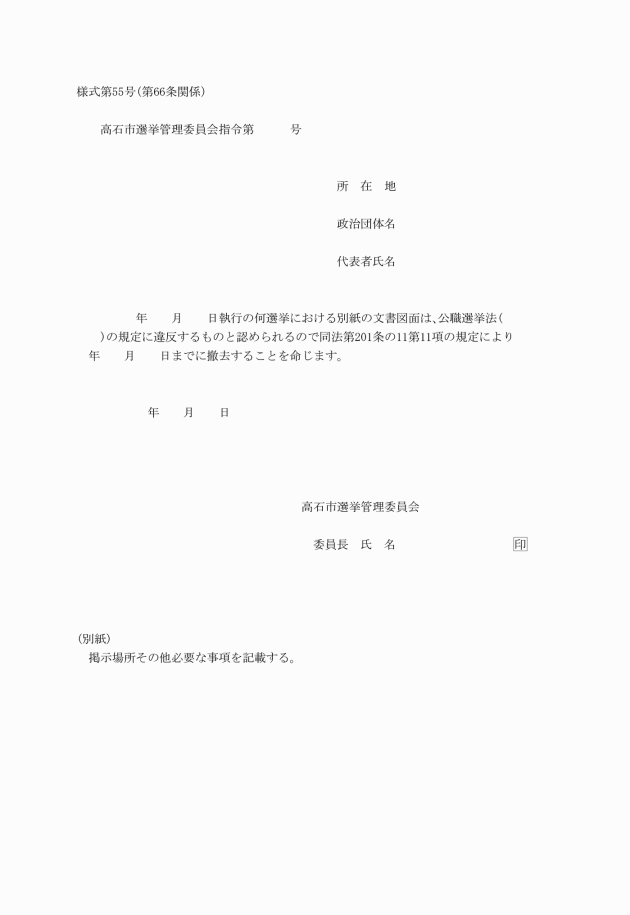 様式第55号(第66条関係)

高石市選挙管理委員会指令第　　　号

所　在　地

政治団体名

代表者氏名

年　　月　　日執行の何選挙における別紙の文書図画は、公職選挙法(　　)の規定に違反するものと認められるので同法第201条の11第11項の規定により　年　　月　　日までに撤去することを命じます。

年　　月　　日

高石市選挙管理委員会

委員長　氏　名　　　　　　　　印

(別紙)
掲示場所その他必要な事項を記載する。